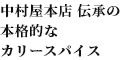 中村屋本店 伝承の
本格的な
カリースパイス